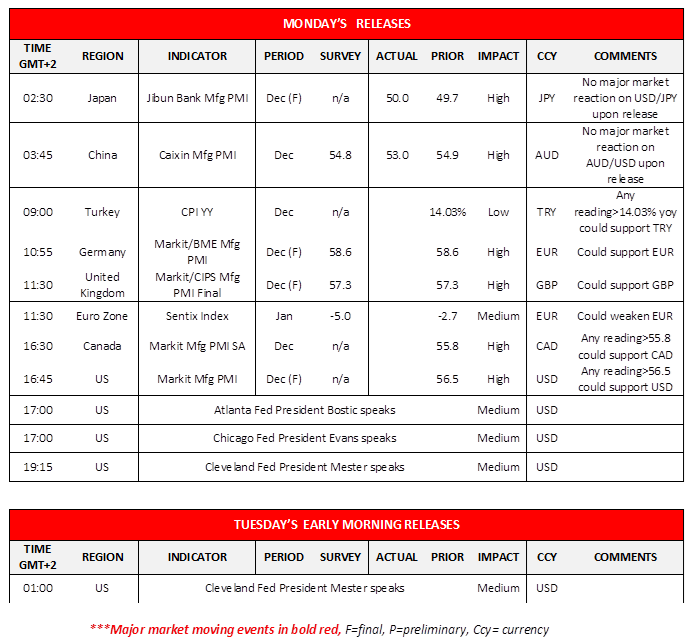 MONDAY'S RELEASES

| TIME GMT+2 | REGION | INDICATOR | PERIOD | SURVEY | ACTUAL | PRIOR | IMPACT | CCY | COMMENTS |
|---|---|---|---|---|---|---|---|---|---|
| 02:30 | Japan | Jibun Bank Mfg PMI | Dec (F) | n/a | 50.0 | 49.7 | High | JPY | No major market reaction on USD/JPY upon release |
| 03:45 | China | Caixin Mfg PMI | Dec | 54.8 | 53.0 | 54.9 | High | AUD | No major market reaction on AUD/USD upon release |
| 09:00 | Turkey | CPI YY | Dec | n/a | | 14.03% | Low | TRY | Any reading>14.03% yoy could support TRY |
| 10:55 | Germany | Markit/BME Mfg PMI | Dec (F) | 58.6 | | 58.6 | High | EUR | Could support EUR |
| 11:30 | United Kingdom | Markit/CIPS Mfg PMI Final | Dec (F) | 57.3 | | 57.3 | High | GBP | Could support GBP |
| 11:30 | Euro Zone | Sentix Index | Jan | -5.0 | | -2.7 | Medium | EUR | Could weaken EUR |
| 16:30 | Canada | Markit Mfg PMI SA | Dec | n/a | | 55.8 | High | CAD | Any reading>55.8 could support CAD |
| 16:45 | US | Markit Mfg PMI | Dec (F) | n/a | | 56.5 | High | USD | Any reading>56.5 could support USD |
| 17:00 | US | Atlanta Fed President Bostic speaks | | | | | Medium | USD | |
| 17:00 | US | Chicago Fed President Evans speaks | | | | | Medium | USD | |
| 19:15 | US | Cleveland Fed President Mester speaks | | | | | Medium | USD | |

TUESDAY'S EARLY MORNING RELEASES

| TIME GMT+2 | REGION | INDICATOR | PERIOD | SURVEY | ACTUAL | PRIOR | IMPACT | CCY | COMMENTS |
|---|---|---|---|---|---|---|---|---|---|
| 01:00 | US | Cleveland Fed President Mester speaks | | | | | Medium | USD | |

***Major market moving events in bold red, F=final, P=preliminary, Ccy= currency